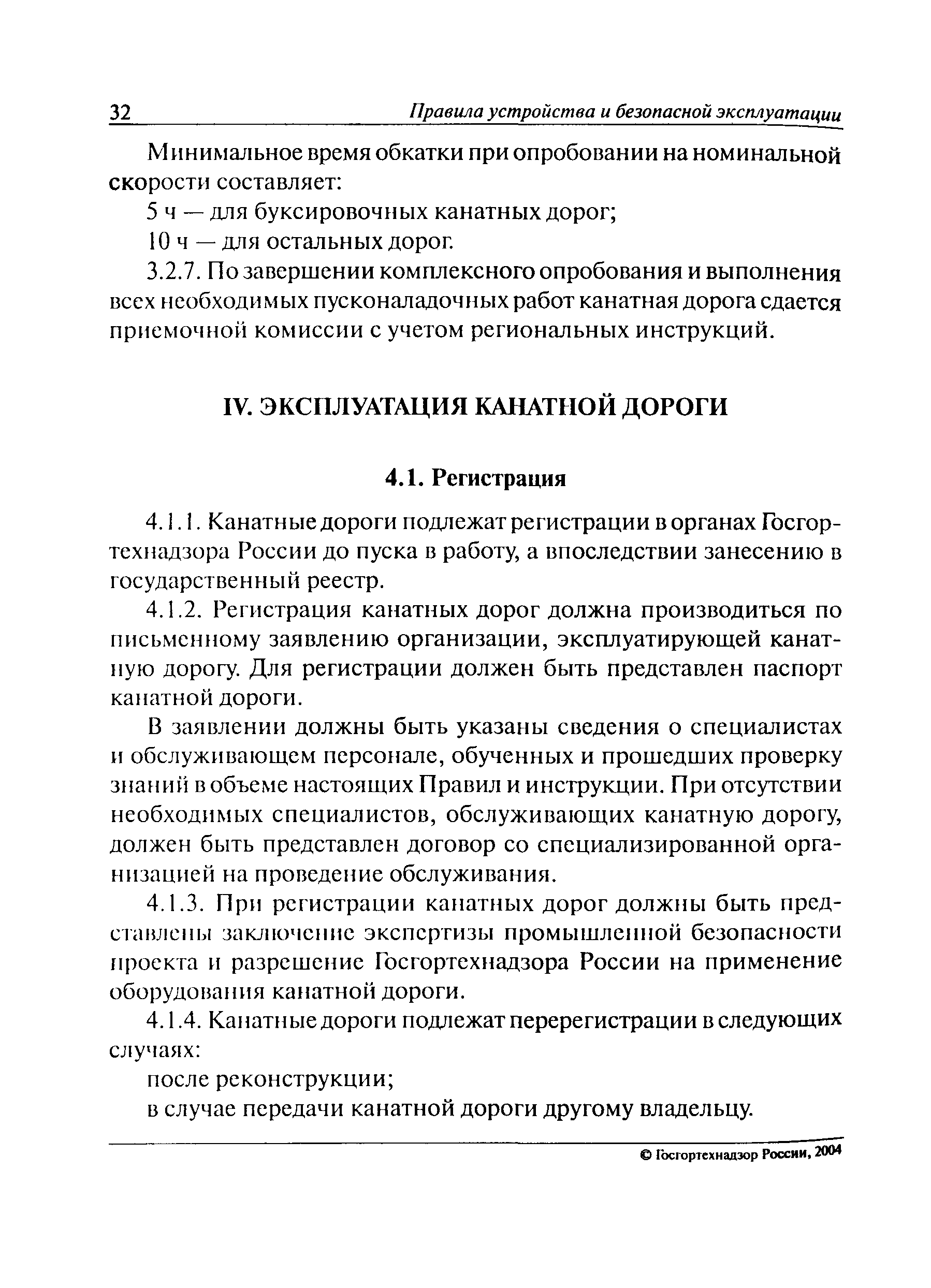 32 Правила устройства и безопасной эксплуатации

Минимальное время обкатки при опробовании на номинальной скорости составляет:

5 ч — для буксировочных канатных дорог;

10 ч — для остальных дорог.

3.2.7. По завершении комплексного опробования и выполнения всех необходимых пусконаладочных работ канатная дорога сдается приемочной комиссии с учетом региональных инструкций.

IV. ЭКСПЛУАТАЦИЯ КАНАТНОЙ ДОРОГИ

4.1. Регистрация

4.1.1. Канатные дороги подлежат регистрации в органах Госгортехнадзора России до пуска в работу, а впоследствии занесению в государственный реестр.

4.1.2. Регистрация канатных дорог должна производиться по письменному заявлению организации, эксплуатирующей канатную дорогу. Для регистрации должен быть представлен паспорт канатной дороги.

В заявлении должны быть указаны сведения о специалистах и обслуживающем персонале, обученных и прошедших проверку знаний в объеме настоящих Правил и инструкции. При отсутствии необходимых специалистов, обслуживающих канатную дорогу, должен быть представлен договор со специализированной организацией на проведение обслуживания.

4.1.3. При регистрации канатных дорог должны быть представлены заключение экспертизы промышленной безопасности проекта и разрешение Госгортехнадзора России на применение оборудования канатной дороги.

4.1.4. Канатные дороги подлежат перерегистрации в следующих случаях:

после реконструкции;

в случае передачи канатной дороги другому владельцу.

© Госгортехнадзор России, 2004